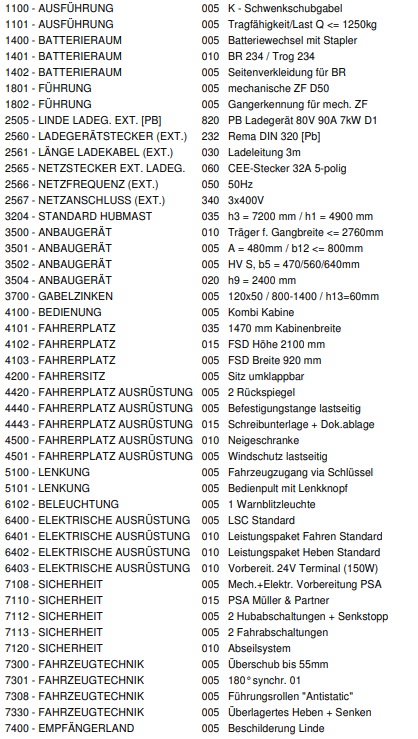 | | | |
|---|---|---|
| 1100 - AUSFÜHRUNG | 005 | K - Schwenkschubgabel |
| 1101 - AUSFÜHRUNG | 005 | Tragfähigkeit/Last Q <= 1250kg |
| 1400 - BATTERIERAUM | 005 | Batteriewechsel mit Stapler |
| 1401 - BATTERIERAUM | 010 | BR 234 / Trog 234 |
| 1402 - BATTERIERAUM | 005 | Seitenverkleidung für BR |
| 1801 - FÜHRUNG | 005 | mechanische ZF D50 |
| 1802 - FÜHRUNG | 005 | Gangerkennung für mech. ZF |
| 2505 - LINDE LADEG. EXT. [PB] | 820 | PB Ladegerät 80V 90A 7kW D1 |
| 2560 - LADEGERÄTSTECKER (EXT.) | 232 | Rema DIN 320 [Pb] |
| 2561 - LÄNGE LADEKABEL (EXT.) | 030 | Ladeleitung 3m |
| 2565 - NETZSTECKER EXT. LADEG. | 060 | CEE-Stecker 32A 5-polig |
| 2566 - NETZFREQUENZ (EXT.) | 050 | 50Hz |
| 2567 - NETZANSCHLUSS (EXT.) | 340 | 3x400V |
| 3204 - STANDARD HUBMAST | 035 | h3 = 7200 mm / h1 = 4900 mm |
| 3500 - ANBAUGERÄT | 010 | Träger f. Gangbreite <= 2760mm |
| 3501 - ANBAUGERÄT | 005 | A = 480mm / b12 <= 800mm |
| 3502 - ANBAUGERÄT | 005 | HV S, b5 = 470/560/640mm |
| 3504 - ANBAUGERÄT | 020 | h9 = 2400 mm |
| 3700 - GABELZINKEN | 005 | 120x50 / 800-1400 / h13=60mm |
| 4100 - BEDIENUNG | 005 | Kombi Kabine |
| 4101 - FAHRERPLATZ | 035 | 1470 mm Kabinenbreite |
| 4102 - FAHRERPLATZ | 015 | FSD Höhe 2100 mm |
| 4103 - FAHRERPLATZ | 005 | FSD Breite 920 mm |
| 4200 - FAHRERSITZ | 005 | Sitz umklappbar |
| 4420 - FAHRERPLATZ AUSRÜSTUNG | 005 | 2 Rückspiegel |
| 4440 - FAHRERPLATZ AUSRÜSTUNG | 005 | Befestigungstange lastseitig |
| 4443 - FAHRERPLATZ AUSRÜSTUNG | 015 | Schreibunterlage + Dok.ablage |
| 4500 - FAHRERPLATZ AUSRÜSTUNG | 010 | Neigeschranke |
| 4501 - FAHRERPLATZ AUSRÜSTUNG | 005 | Windschutz lastseitig |
| 5100 - LENKUNG | 005 | Fahrzeugzugang via Schlüssel |
| 5101 - LENKUNG | 005 | Bedienpult mit Lenkknopf |
| 6102 - BELEUCHTUNG | 005 | 1 Warnblitzleuchte |
| 6400 - ELEKTRISCHE AUSRÜSTUNG | 005 | LSC Standard |
| 6401 - ELEKTRISCHE AUSRÜSTUNG | 010 | Leistungspaket Fahren Standard |
| 6402 - ELEKTRISCHE AUSRÜSTUNG | 010 | Leistungspaket Heben Standard |
| 6403 - ELEKTRISCHE AUSRÜSTUNG | 010 | Vorbereit. 24V Terminal (150W) |
| 7108 - SICHERHEIT | 005 | Mech.+Elektr. Vorbereitung PSA |
| 7110 - SICHERHEIT | 015 | PSA Müller & Partner |
| 7112 - SICHERHEIT | 005 | 2 Hubabschaltungen + Senkstopp |
| 7113 - SICHERHEIT | 005 | 2 Fahrabschaltungen |
| 7120 - SICHERHEIT | 010 | Abseilsystem |
| 7300 - FAHRZEUGTECHNIK | 005 | Überschub bis 55mm |
| 7301 - FAHRZEUGTECHNIK | 005 | 180° synchr. 01 |
| 7308 - FAHRZEUGTECHNIK | 005 | Führungsrollen "Antistatic" |
| 7330 - FAHRZEUGTECHNIK | 005 | Überlagertes Heben + Senken |
| 7400 - EMPFÄNGERLAND | 005 | Beschilderung Linde |